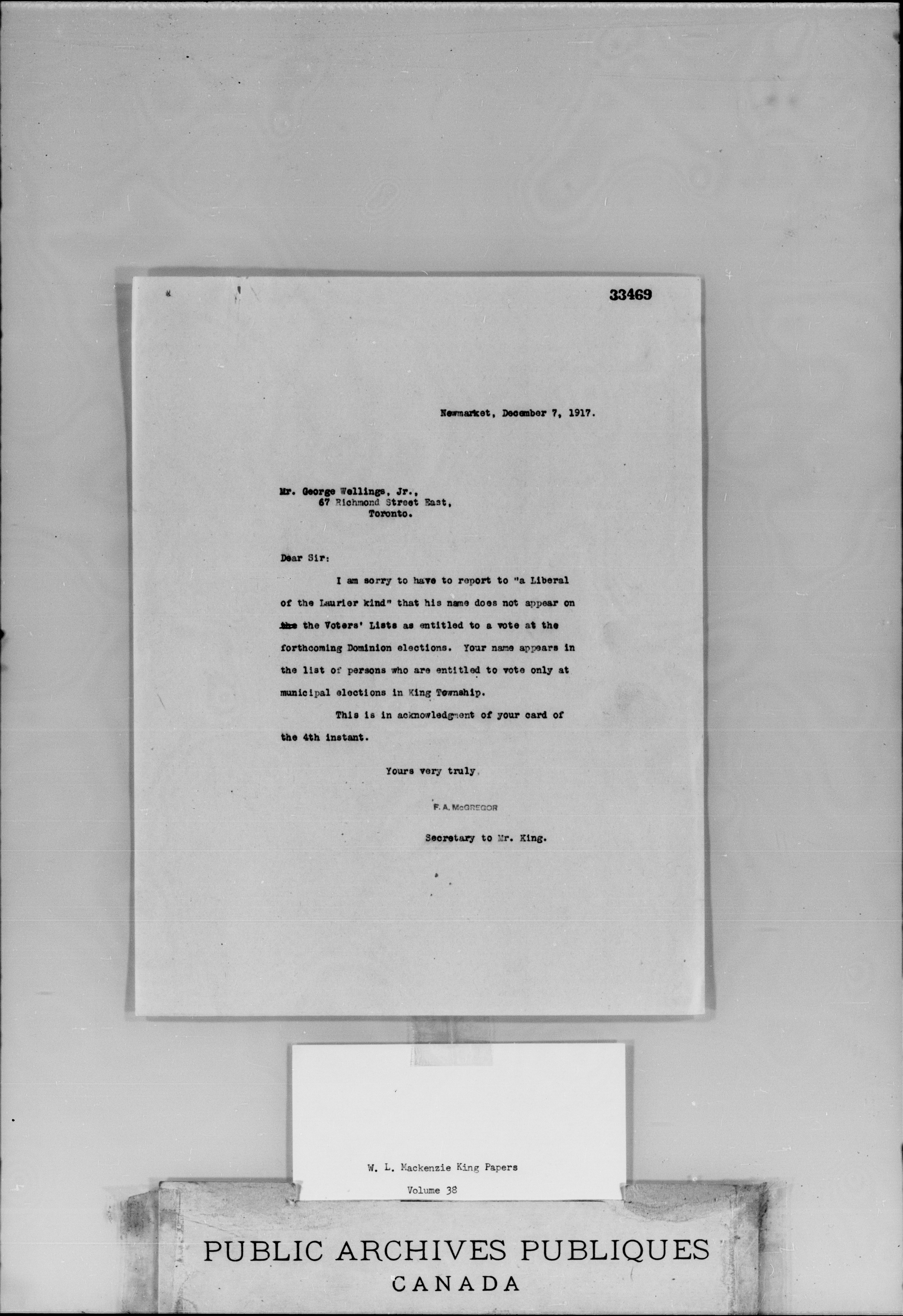 33469

Newmarket, December 7, 1917.

Mr. George Wellings, Jr.,
67 Richmond Street East,
Toronto.

Dear Sir:

I am sorry to have to report to "a Liberal of the Laurier kind" that his name does not appear on the the Voters' Lists as entitled to a vote at the forthcoming Dominion elections. Your name appears in the list of persons who are entitled to vote only at municipal elections in King Township.

This is in acknowledgment of your card of the 4th instant.

Yours very truly,

F. A. McGREGOR

Secretary to Mr. King.

W. L. Mackenzie King Papers
Volume 38

PUBLIC ARCHIVES PUBLIQUES
CANADA